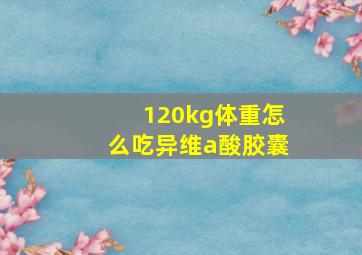 120kg体重怎么吃异维a酸胶囊